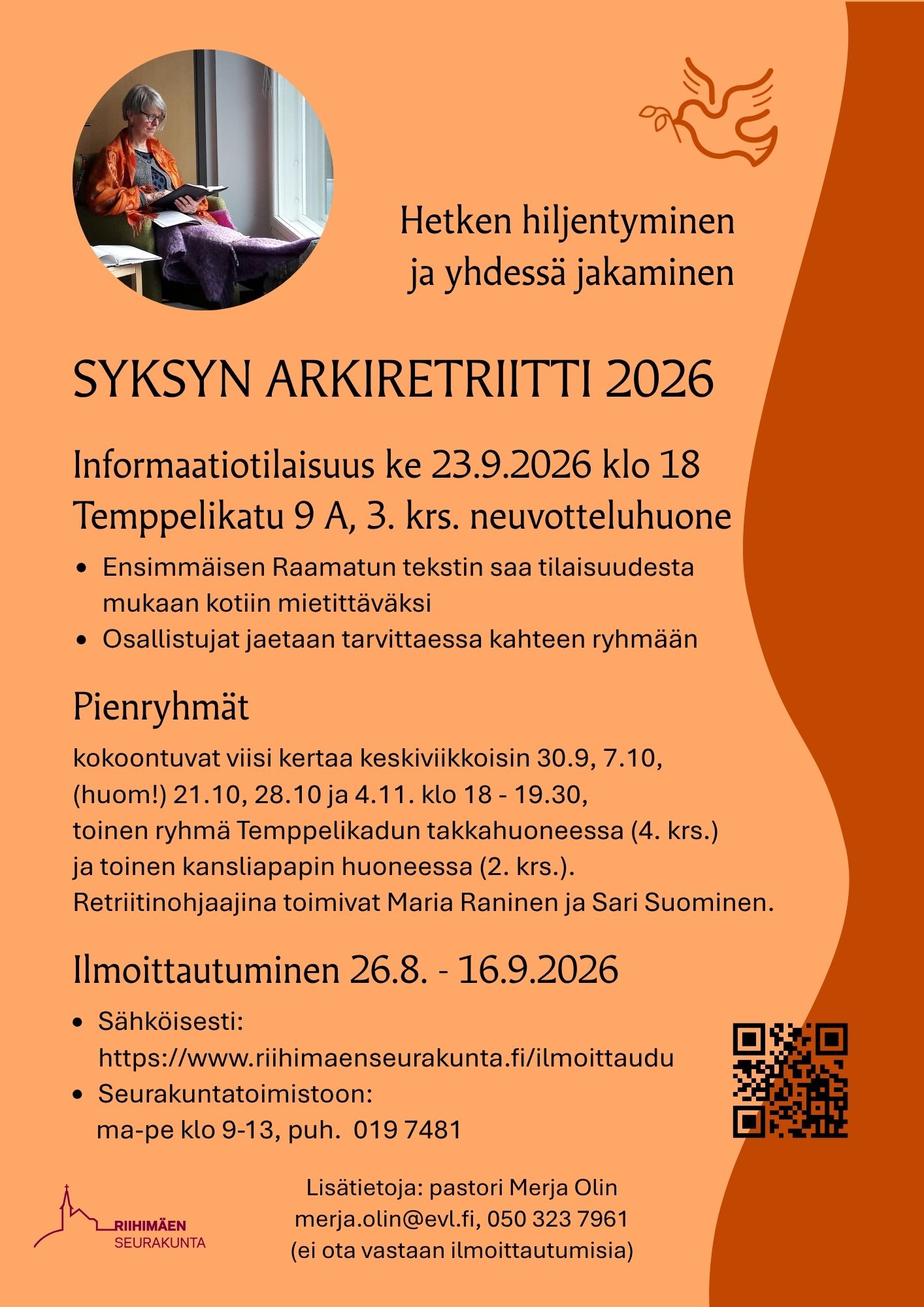 Hetken hiljentyminen
ja yhdessä jakaminen

SYKSYN ARKIRETRIITTI 2026

Informaatiotilaisuus ke 23.9.2026 klo 18
Temppelikatu 9 A, 3. krs. neuvotteluhuone

• Ensimmäisen Raamatun tekstin saa tilaisuudesta mukaan kotiin mietittäväksi
• Osallistujat jaetaan tarvittaessa kahteen ryhmään

Pienryhmät

kokoontuvat viisi kertaa keskiviikkoisin 30.9, 7.10, (huom!) 21.10, 28.10 ja 4.11. klo 18 - 19.30, toinen ryhmä Temppelikadun takkahuoneessa (4. krs.) ja toinen kansliapapin huoneessa (2. krs.). Retriitinohjaajina toimivat Maria Raninen ja Sari Suominen.

Ilmoittautuminen 26.8. - 16.9.2026

• Sähköisesti:
https://www.riihimaenseurakunta.fi/ilmoittaudu
• Seurakuntatoimistoon:
ma-pe klo 9-13, puh. 019 7481

RIIHIMÄEN
SEURAKUNTA

Lisätietoja: pastori Merja Olin
merja.olin@evl.fi, 050 323 7961
(ei ota vastaan ilmoittautumisia)